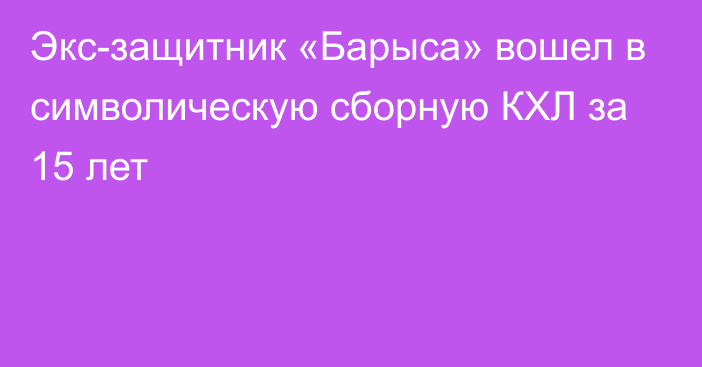 Экс-защитник «Барыса» вошел в символическую сборную КХЛ за 15 лет